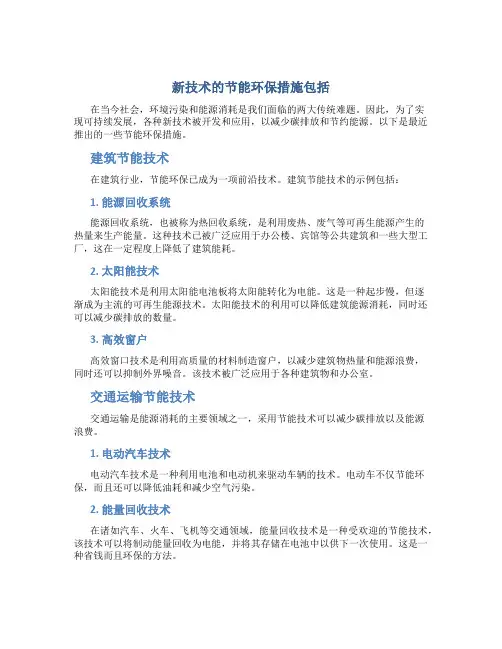 新技术的节能环保措施包括

在当今社会，环境污染和能源消耗是我们面临的两大传统难题。因此，为了实现可持续发展，各种新技术被开发和应用，以减少碳排放和节约能源。以下是最近推出的一些节能环保措施。

建筑节能技术

在建筑行业，节能环保已成为一项前沿技术。建筑节能技术的示例包括：

1. 能源回收系统

能源回收系统，也被称为热回收系统，是利用废热、废气等可再生能源产生的热量来生产能量。这种技术已被广泛应用于办公楼、宾馆等公共建筑和一些大型工厂，这在一定程度上降低了建筑能耗。

2. 太阳能技术

太阳能技术是利用太阳能电池板将太阳能转化为电能。这是一种起步慢，但逐渐成为主流的可再生能源技术。太阳能技术的利用可以降低建筑能源消耗，同时还可以减少碳排放的数量。

3. 高效窗户

高效窗口技术是利用高质量的材料制造窗户，以减少建筑物热量和能源浪费，同时还可以抑制外界噪音。该技术被广泛应用于各种建筑物和办公室。

交通运输节能技术

交通运输是能源消耗的主要领域之一，采用节能技术可以减少碳排放以及能源浪费。

1. 电动汽车技术

电动汽车技术是一种利用电池和电动机来驱动车辆的技术。电动车不仅节能环保，而且还可以降低油耗和减少空气污染。

2. 能量回收技术

在诸如汽车、火车、飞机等交通领域，能量回收技术是一种受欢迎的节能技术，该技术可以将制动能量回收为电能，并将其存储在电池中以供下一次使用。这是一种省钱而且环保的方法。